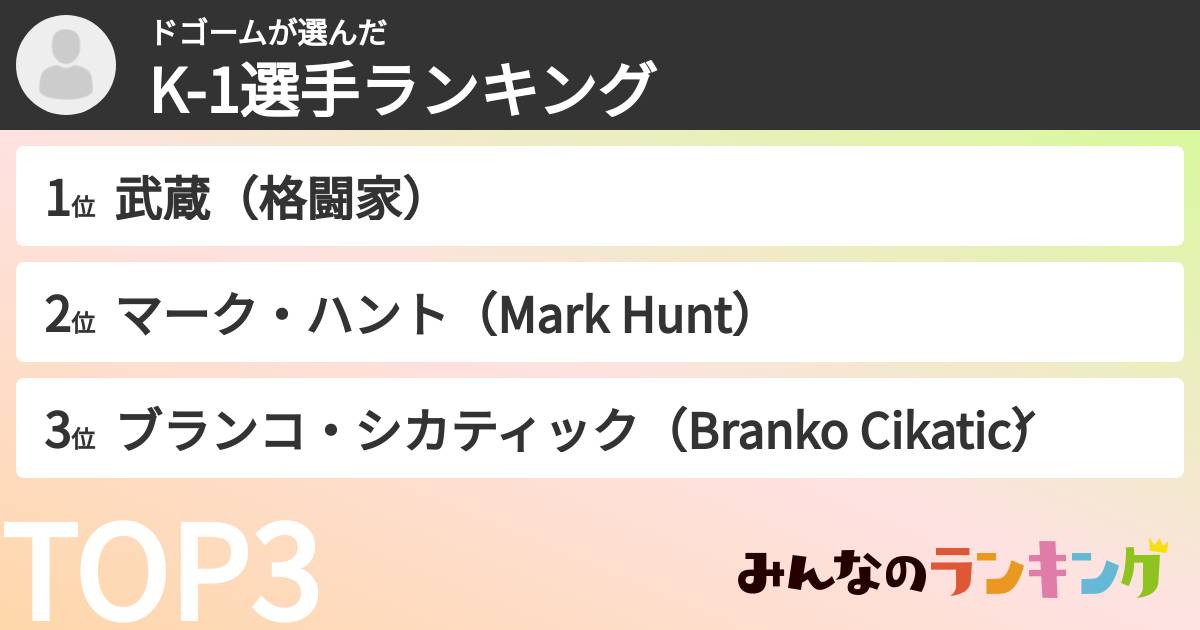 ドゴームが選んだ
K-1選手ランキング

1位 武蔵（格闘家）

2位 マーク・ハント（Mark Hunt）

3位 ブランコ・シカティック（Branko Cikatic）

TOP3

みんなのランキング